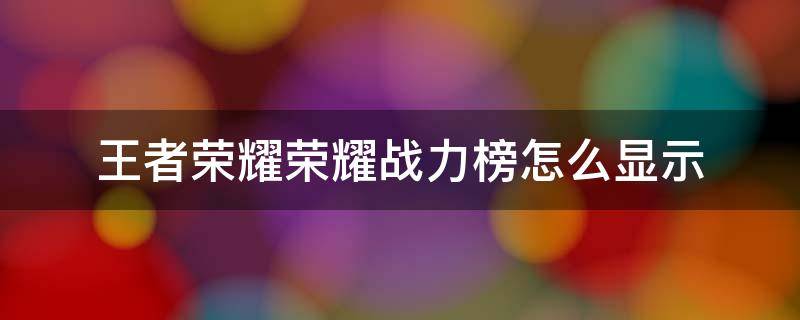 王者荣耀荣耀战力榜怎么显示